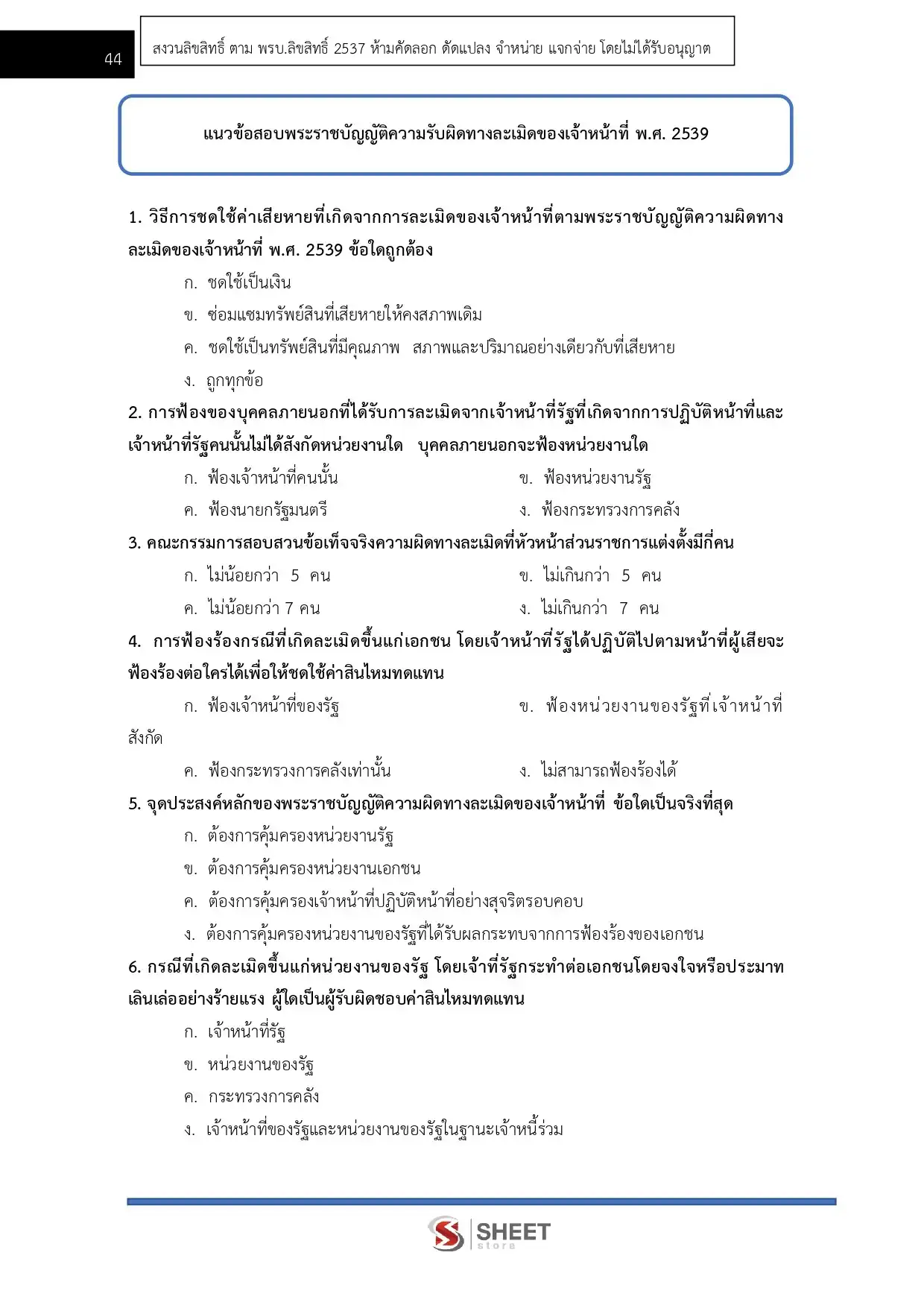 44

สงวนลิขสิทธิ์ ตาม พรบ.ลิขสิทธิ์ 2537 ห้ามคัดลอก ดัดแปลง จำหน่าย แจกจ่าย โดยไม่ได้รับอนุญาต

แนวข้อสอบพระราชบัญญัติความรับผิดทางละเมิดของเจ้าหน้าที่ พ.ศ. 2539

1. วิธีการชดใช้ค่าเสียหายที่เกิดจากการละเมิดของเจ้าหน้าที่ตามพระราชบัญญัติความผิดทางละเมิดของเจ้าหน้าที่ พ.ศ. 2539 ข้อใดถูกต้อง

ก. ชดใช้เป็นเงิน

ข. ซ่อมแซมทรัพย์สินที่เสียหายให้คงสภาพเดิม

ค. ชดใช้เป็นทรัพย์สินที่มีคุณภาพ สภาพและปริมาณอย่างเดียวกับที่เสียหาย

ง. ถูกทุกข้อ

2. การฟ้องของบุคคลภายนอกที่ได้รับการละเมิดจากเจ้าหน้าที่รัฐที่เกิดจากการปฏิบัติหน้าที่และเจ้าหน้าที่รัฐคนนั้นไม่ได้สังกัดหน่วยงานใด บุคคลภายนอกจะฟ้องหน่วยงานใด

ก. ฟ้องเจ้าหน้าที่คนนั้น

ข. ฟ้องหน่วยงานรัฐ

ค. ฟ้องนายกรัฐมนตรี

ง. ฟ้องกระทรวงการคลัง

3. คณะกรรมการสอบสวนข้อเท็จจริงความผิดทางละเมิดที่หัวหน้าส่วนราชการแต่งตั้งมีกี่คน

ก. ไม่น้อยกว่า 5 คน

ข. ไม่เกินกว่า 5 คน

ค. ไม่น้อยกว่า 7 คน

ง. ไม่เกินกว่า 7 คน

4. การฟ้องร้องกรณีที่เกิดละเมิดขึ้นแก่เอกชน โดยเจ้าหน้าที่รัฐได้ปฏิบัติไปตามหน้าที่ผู้เสียจะฟ้องร้องต่อใครได้เพื่อให้ชดใช้ค่าสินไหมทดแทน

ก. ฟ้องเจ้าหน้าที่ของรัฐ

ข. ฟ้องหน่วยงานของรัฐที่เจ้าหน้าที่สังกัด

ค. ฟ้องกระทรวงการคลังเท่านั้น

ง. ไม่สามารถฟ้องร้องได้

5. จุดประสงค์หลักของพระราชบัญญัติความผิดทางละเมิดของเจ้าหน้าที่ ข้อใดเป็นจริงที่สุด

ก. ต้องการคุ้มครองหน่วยงานรัฐ

ข. ต้องการคุ้มครองหน่วยงานเอกชน

ค. ต้องการคุ้มครองเจ้าหน้าที่ปฏิบัติหน้าที่อย่างสุจริตรอบคอบ

ง. ต้องการคุ้มครองหน่วยงานของรัฐที่ได้รับผลกระทบจากการฟ้องร้องของเอกชน

6. กรณีที่เกิดละเมิดขึ้นแก่หน่วยงานของรัฐ โดยเจ้าที่รัฐกระทำต่อเอกชนโดยจงใจหรือประมาทเลินเล่ออย่างร้ายแรง ผู้ใดเป็นผู้รับผิดชอบค่าสินไหมทดแทน

ก. เจ้าหน้าที่รัฐ

ข. หน่วยงานของรัฐ

ค. กระทรวงการคลัง

ง. เจ้าหน้าที่ของรัฐและหน่วยงานของรัฐในฐานะเจ้าหนี้ร่วม

SHEET store